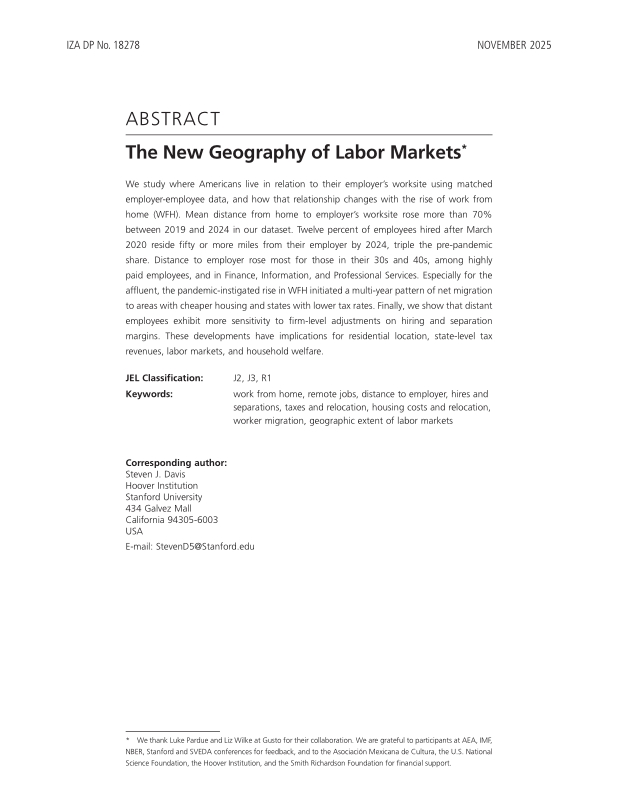 IZA DP No. 18278

NOVEMBER 2025

ABSTRACT

The New Geography of Labor Markets*

We study where Americans live in relation to their employer's worksite using matched employer-employee data, and how that relationship changes with the rise of work from home (WFH). Mean distance from home to employer's worksite rose more than 70% between 2019 and 2024 in our dataset. Twelve percent of employees hired after March 2020 reside fifty or more miles from their employer by 2024, triple the pre-pandemic share. Distance to employer rose most for those in their 30s and 40s, among highly paid employees, and in Finance, Information, and Professional Services. Especially for the affluent, the pandemic-instigated rise in WFH initiated a multi-year pattern of net migration to areas with cheaper housing and states with lower tax rates. Finally, we show that distant employees exhibit more sensitivity to firm-level adjustments on hiring and separation margins. These developments have implications for residential location, state-level tax revenues, labor markets, and household welfare.

JEL Classification: J2, J3, R1

Keywords: work from home, remote jobs, distance to employer, hires and separations, taxes and relocation, housing costs and relocation, worker migration, geographic extent of labor markets

Corresponding author:
Steven J. Davis
Hoover Institution
Stanford University
434 Galvez Mall
California 94305-6003
USA
E-mail: StevenD5@Stanford.edu

* We thank Luke Pardue and Liz Wilke at Gusto for their collaboration. We are grateful to participants at AEA, IMF, NBER, Stanford and SVEDA conferences for feedback, and to the Asociación Mexicana de Cultura, the U.S. National Science Foundation, the Hoover Institution, and the Smith Richardson Foundation for financial support.